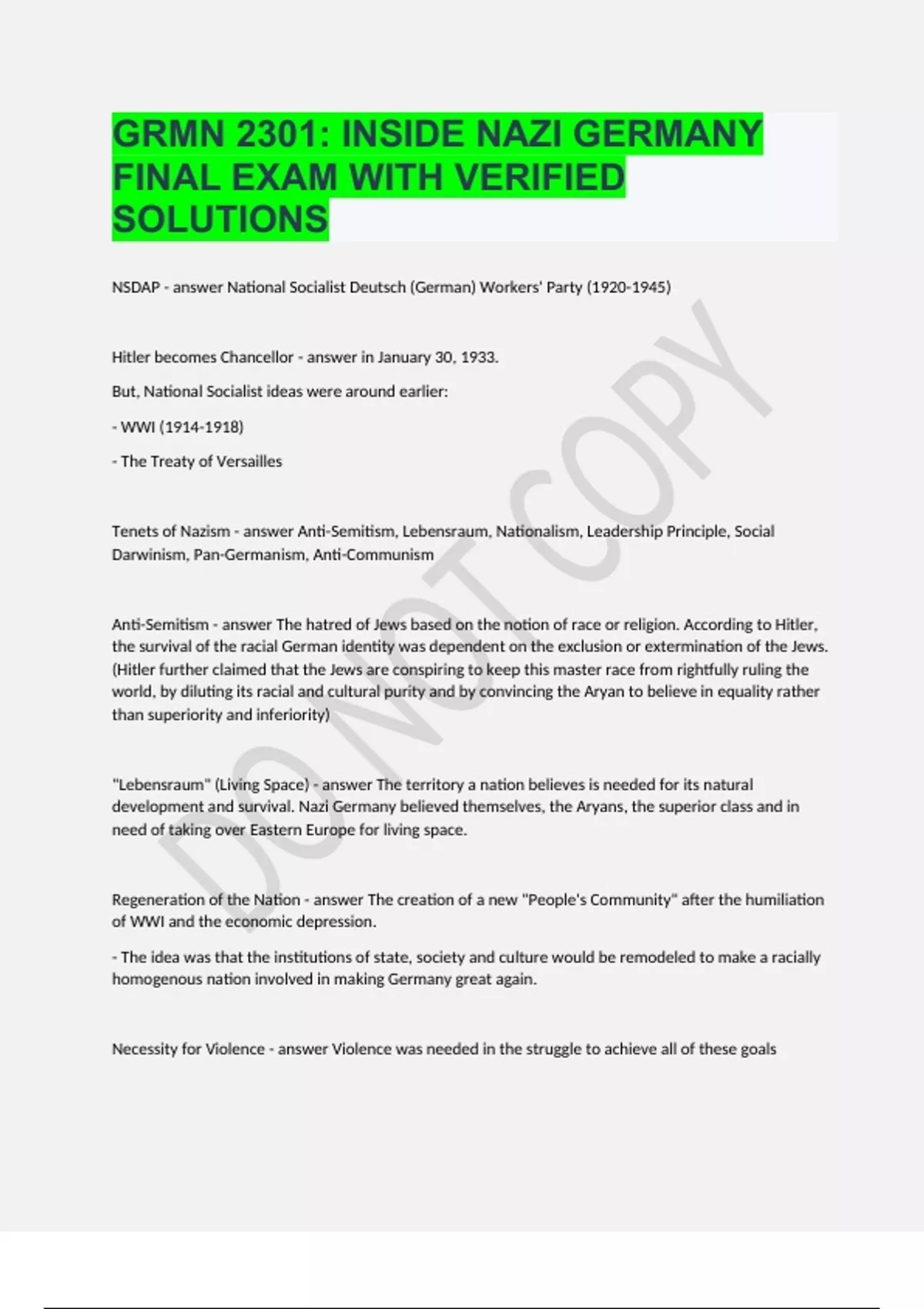 GRMN 2301: INSIDE NAZI GERMANY FINAL EXAM WITH VERIFIED SOLUTIONS

NSDAP - answer National Socialist Deutsch (German) Workers' Party (1920-1945)

Hitler becomes Chancellor - answer in January 30, 1933.

But, National Socialist ideas were around earlier:

- WWI (1914-1918)

- The Treaty of Versailles

Tenets of Nazism - answer Anti-Semitism, Lebensraum, Nationalism, Leadership Principle, Social Darwinism, Pan-Germanism, Anti-Communism

Anti-Semitism - answer The hatred of Jews based on the notion of race or religion. According to Hitler, the survival of the racial German identity was dependent on the exclusion or extermination of the Jews. (Hitler further claimed that the Jews are conspiring to keep this master race from rightfully ruling the world, by diluting its racial and cultural purity and by convincing the Aryan to believe in equality rather than superiority and inferiority)

"Lebensraum" (Living Space) - answer The territory a nation believes is needed for its natural development and survival. Nazi Germany believed themselves, the Aryans, the superior class and in need of taking over Eastern Europe for living space.

Regeneration of the Nation - answer The creation of a new "People's Community" after the humiliation of WWI and the economic depression.

- The idea was that the institutions of state, society and culture would be remodeled to make a racially homogenous nation involved in making Germany great again.

Necessity for Violence - answer Violence was needed in the struggle to achieve all of these goals

DO NOT COPY